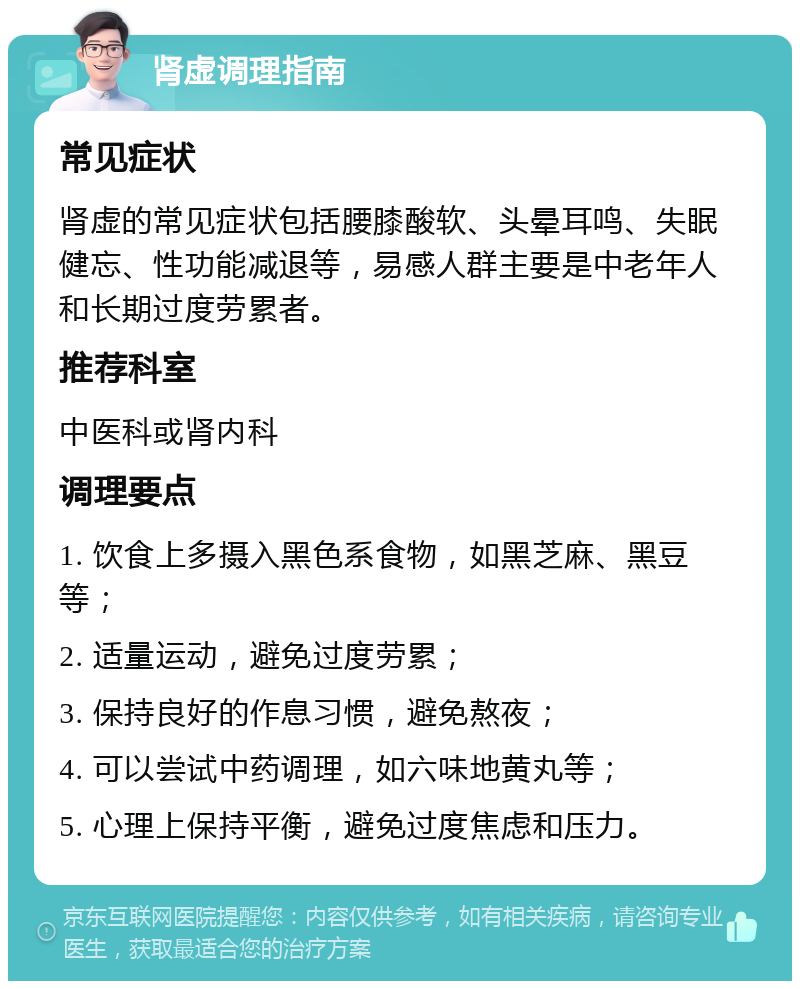 肾虚调理指南

常见症状

肾虚的常见症状包括腰膝酸软、头晕耳鸣、失眠健忘、性功能减退等，易感人群主要是中老年人和长期过度劳累者。

推荐科室

中医科或肾内科

调理要点

1. 饮食上多摄入黑色系食物，如黑芝麻、黑豆等；

2. 适量运动，避免过度劳累；

3. 保持良好的作息习惯，避免熬夜；

4. 可以尝试中药调理，如六味地黄丸等；

5. 心理上保持平衡，避免过度焦虑和压力。

京东互联网医院提醒您：内容仅供参考，如有相关疾病，请咨询专业医生，获取最适合您的治疗方案